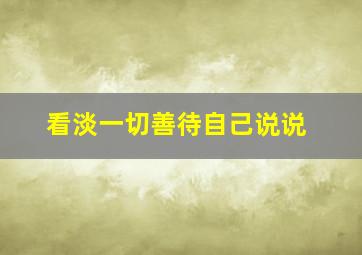 看淡一切善待自己说说